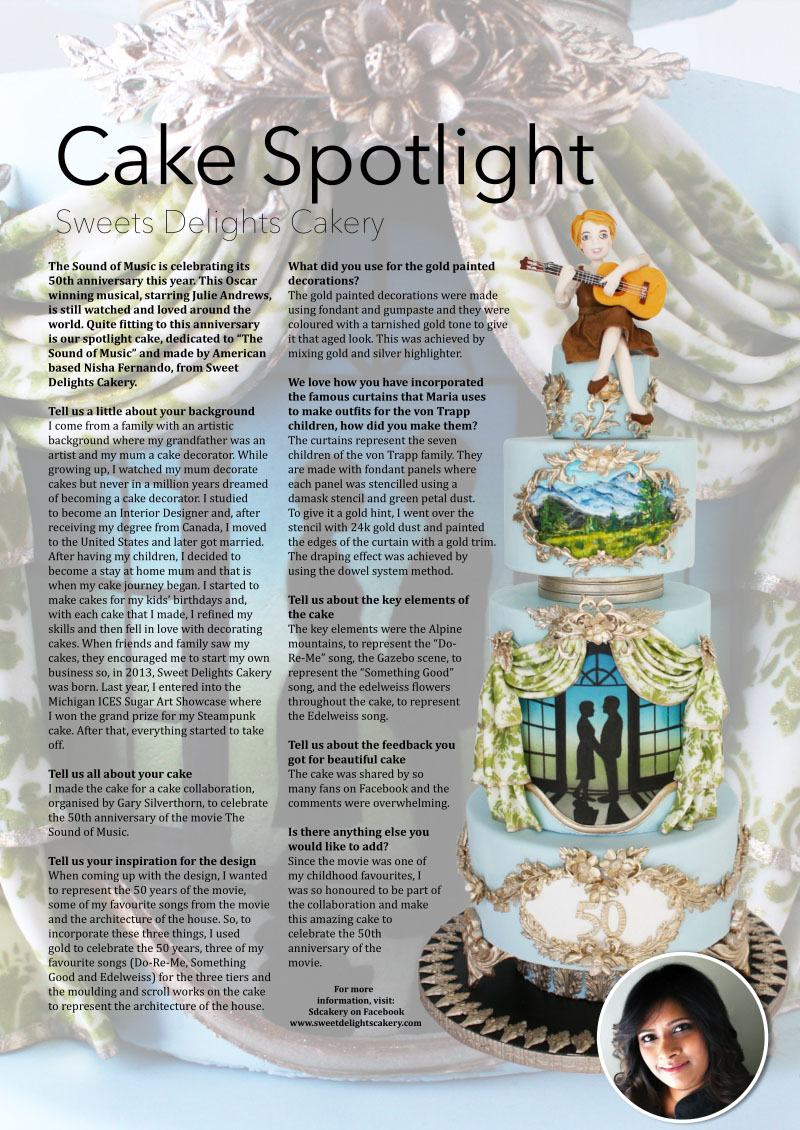 Cake Spotlight

Sweets Delights Cakery

The Sound of Music is celebrating its 50th anniversary this year. This Oscar winning musical, starring Julie Andrews, is still watched and loved around the world. Quite fitting to this anniversary is our spotlight cake, dedicated to "The Sound of Music" and made by American based Nisha Fernando, from Sweet Delights Cakery.

Tell us a little about your background
I come from a family with an artistic background where my grandfather was an artist and my mum a cake decorator. While growing up, I watched my mum decorate cakes but never in a million years dreamed of becoming a cake decorator. I studied to become an Interior Designer and, after receiving my degree from Canada, I moved to the United States and later got married. After having my children, I decided to become a stay at home mum and that is when my cake journey began. I started to make cakes for my kids' birthdays and, with each cake that I made, I refined my skills and then fell in love with decorating cakes. When friends and family saw my cakes, they encouraged me to start my own business so, in 2013, Sweet Delights Cakery was born. Last year, I entered into the Michigan ICES Sugar Art Showcase where I won the grand prize for my Steampunk cake. After that, everything started to take off.

Tell us all about your cake
I made the cake for a cake collaboration, organised by Gary Silverthorn, to celebrate the 50th anniversary of the movie The Sound of Music.

Tell us your inspiration for the design
When coming up with the design, I wanted to represent the 50 years of the movie, some of my favourite songs from the movie and the architecture of the house. So, to incorporate these three things, I used gold to celebrate the 50 years, three of my favourite songs (Do-Re-Me, Something Good and Edelweiss) for the three tiers and the moulding and scroll works on the cake to represent the architecture of the house.

What did you use for the gold painted decorations?
The gold painted decorations were made using fondant and gumpaste and they were coloured with a tarnished gold tone to give it that aged look. This was achieved by mixing gold and silver highlighter.

We love how you have incorporated the famous curtains that Maria uses to make outfits for the von Trapp children, how did you make them?
The curtains represent the seven children of the von Trapp family. They are made with fondant panels where each panel was stencilled using a damask stencil and green petal dust. To give it a gold hint, I went over the stencil with 24k gold dust and painted the edges of the curtain with a gold trim. The draping effect was achieved by using the dowel system method.

Tell us about the key elements of the cake
The key elements were the Alpine mountains, to represent the "Do-Re-Me" song, the Gazebo scene, to represent the "Something Good" song, and the edelweiss flowers throughout the cake, to represent the Edelweiss song.

Tell us about the feedback you got for beautiful cake
The cake was shared by so many fans on Facebook and the comments were overwhelming.

Is there anything else you would like to add?
Since the movie was one of my childhood favourites, I was so honoured to be part of the collaboration and make this amazing cake to celebrate the 50th anniversary of the movie.

For more information, visit: Sdcakery on Facebook www.sweetdelightscakery.com

50